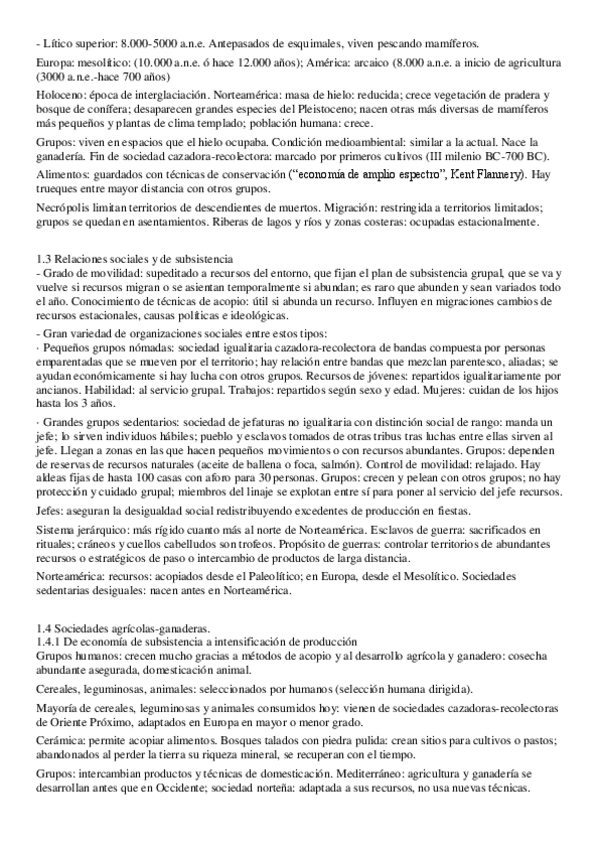 - Lítico superior: 8.000-5000 a.n.e. Antepasados de esquimales, viven pescando mamíferos.

Europa: mesolítico: (10.000 a.n.e. ó hace 12.000 años); América: arcaico (8.000 a.n.e. a inicio de agricultura (3000 a.n.e.-hace 700 años)

Holoceno: época de interglaciación. Norteamérica: masa de hielo: reducida; crece vegetación de pradera y bosque de conífera; desaparecen grandes especies del Pleistoceno; nacen otras más diversas de mamíferos más pequeños y plantas de clima templado; población humana: crece.

Grupos: viven en espacios que el hielo ocupaba. Condición medioambiental: similar a la actual. Nace la ganadería. Fin de sociedad cazadora-recolectora: marcado por primeros cultivos (III milenio BC-700 BC).

Alimentos: guardados con técnicas de conservación ("economía de amplio espectro", Kent Flannery). Hay trueques entre mayor distancia con otros grupos.

Necrópolis limitan territorios de descendientes de muertos. Migración: restringida a territorios limitados; grupos se quedan en asentamientos. Riberas de lagos y ríos y zonas costeras: ocupadas estacionalmente.

1.3 Relaciones sociales y de subsistencia
- Grado de movilidad: supeditado a recursos del entorno, que fijan el plan de subsistencia grupal, que se va y vuelve si recursos migran o se asientan temporalmente si abundan; es raro que abunden y sean variados todo el año. Conocimiento de técnicas de acopio: útil si abunda un recurso. Influyen en migraciones cambios de recursos estacionales, causas políticas e ideológicas.
- Gran variedad de organizaciones sociales entre estos tipos:
· Pequeños grupos nómadas: sociedad igualitaria cazadora-recolectora de bandas compuesta por personas emparentadas que se mueven por el territorio; hay relación entre bandas que mezclan parentesco, aliadas; se ayudan económicamente si hay lucha con otros grupos. Recursos de jóvenes: repartidos igualitariamente por ancianos. Habilidad: al servicio grupal. Trabajos: repartidos según sexo y edad. Mujeres: cuidan de los hijos hasta los 3 años.

· Grandes grupos sedentarios: sociedad de jefaturas no igualitaria con distinción social de rango: manda un jefe; lo sirven individuos hábiles; pueblo y esclavos tomados de otras tribus tras luchas entre ellas sirven al jefe. Llegan a zonas en las que hacen pequeños movimientos o con recursos abundantes. Grupos: dependen de reservas de recursos naturales (aceite de ballena o foca, salmón). Control de movilidad: relajado. Hay aldeas fijas de hasta 100 casas con aforo para 30 personas. Grupos: crecen y pelean con otros grupos; no hay protección y cuidado grupal; miembros del linaje se explotan entre sí para poner al servicio del jefe recursos.

Jefes: aseguran la desigualdad social redistribuyendo excedentes de producción en fiestas.

Sistema jerárquico: más rígido cuanto más al norte de Norteamérica. Esclavos de guerra: sacrificados en rituales; cráneos y cuellos cabelludos son trofeos. Propósito de guerras: controlar territorios de abundantes recursos o estratégicos de paso o intercambio de productos de larga distancia.

Norteamérica: recursos: acopiados desde el Paleolítico; en Europa, desde el Mesolítico. Sociedades sedentarias desiguales: nacen antes en Norteamérica.

1.4 Sociedades agrícolas-ganaderas.
1.4.1 De economía de subsistencia a intensificación de producción
Grupos humanos: crecen mucho gracias a métodos de acopio y al desarrollo agrícola y ganadero: cosecha abundante asegurada, domesticación animal.

Cereales, leguminosas, animales: seleccionados por humanos (selección humana dirigida).

Mayoría de cereales, leguminosas y animales consumidos hoy: vienen de sociedades cazadoras-recolectoras de Oriente Próximo, adaptados en Europa en mayor o menor grado.

Cerámica: permite acopiar alimentos. Bosques talados con piedra pulida: crean sitios para cultivos o pastos; abandonados al perder la tierra su riqueza mineral, se recuperan con el tiempo.

Grupos: intercambian productos y técnicas de domesticación. Mediterráneo: agricultura y ganadería se desarrollan antes que en Occidente; sociedad norteña: adaptada a sus recursos, no usa nuevas técnicas.